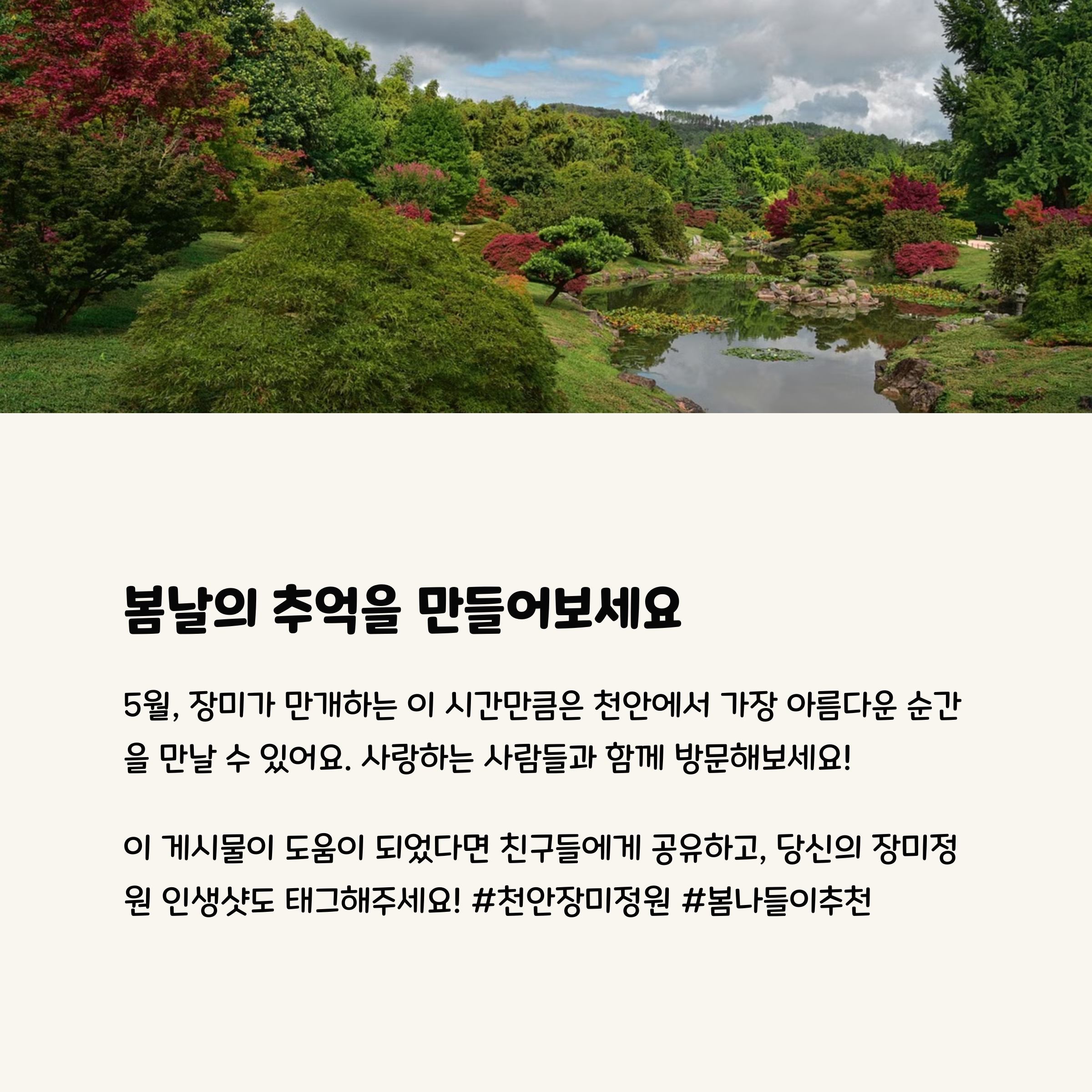 봄날의 추억을 만들어보세요

5월, 장미가 만개하는 이 시간만큼은 천안에서 가장 아름다운 순간을 만날 수 있어요. 사랑하는 사람들과 함께 방문해보세요!

이 게시물이 도움이 되었다면 친구들에게 공유하고, 당신의 장미정원 인생샷도 태그해주세요! #천안장미정원 #봄나들이추천